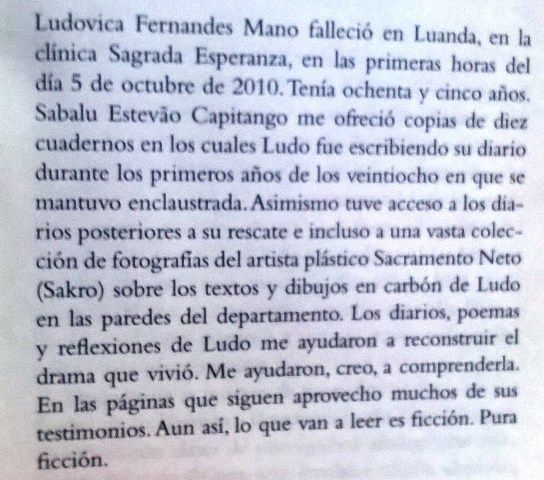 Ludovica Fernandes Mano falleció en Luanda, en la clínica Sagrada Esperanza, en las primeras horas del día 5 de octubre de 2010. Tenía ochenta y cinco años. Sabalu Estevão Capitango me ofreció copias de diez cuadernos en los cuales Ludo fue escribiendo su diario durante los primeros años de los veintiocho en que se mantuvo enclaustrada. Asimismo tuve acceso a los diarios posteriores a su rescate e incluso a una vasta colección de fotografías del artista plástico Sacramento Neto (Sakro) sobre los textos y dibujos en carbón de Ludo en las paredes del departamento. Los diarios, poemas y reflexiones de Ludo me ayudaron a reconstruir el drama que vivió. Me ayudaron, creo, a comprenderla. En las páginas que siguen aprovecho muchos de sus testimonios. Aun así, lo que van a leer es ficción. Pura ficción.